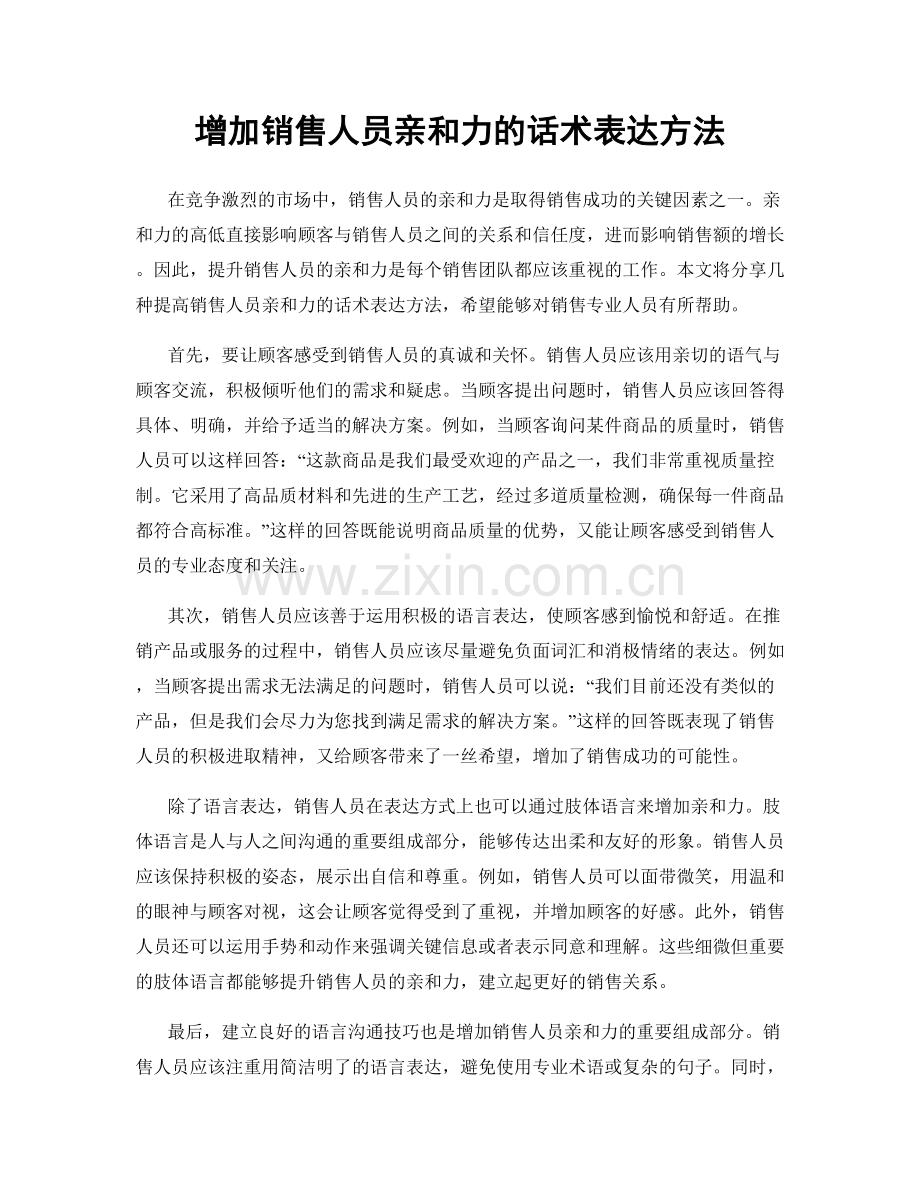 增加销售人员亲和力的话术表达方法

在竞争激烈的市场中，销售人员的亲和力是取得销售成功的关键因素之一。亲和力的高低直接影响顾客与销售人员之间的关系和信任度，进而影响销售额的增长。因此，提升销售人员的亲和力是每个销售团队都应该重视的工作。本文将分享几种提高销售人员亲和力的话术表达方法，希望能够对销售专业人员有所帮助。

首先，要让顾客感受到销售人员的真诚和关怀。销售人员应该用亲切的语气与顾客交流，积极倾听他们的需求和疑虑。当顾客提出问题时，销售人员应该回答得具体、明确，并给予适当的解决方案。例如，当顾客询问某件商品的质量时，销售人员可以这样回答：“这款商品是我们最受欢迎的产品之一，我们非常重视质量控制。它采用了高品质材料和先进的生产工艺，经过多道质量检测，确保每一件商品都符合高标准。”这样的回答既能说明商品质量的优势，又能让顾客感受到销售人员的专业态度和关注。

其次，销售人员应该善于运用积极的语言表达，使顾客感到愉悦和舒适。在推销产品或服务的过程中，销售人员应该尽量避免负面词汇和消极情绪的表达。例如，当顾客提出需求无法满足的问题时，销售人员可以说：“我们目前还没有类似的产品，但是我们会尽力为您找到满足需求的解决方案。”这样的回答既表现了销售人员的积极进取精神，又给顾客带来了一丝希望，增加了销售成功的可能性。

除了语言表达，销售人员在表达方式上也可以通过肢体语言来增加亲和力。肢体语言是人与人之间沟通的重要组成部分，能够传达出柔和友好的形象。销售人员应该保持积极的姿态，展示出自信和尊重。例如，销售人员可以面带微笑，用温和的眼神与顾客对视，这会让顾客觉得受到了重视，并增加顾客的好感。此外，销售人员还可以运用手势和动作来强调关键信息或者表示同意和理解。这些细微但重要的肢体语言都能够提升销售人员的亲和力，建立起更好的销售关系。

最后，建立良好的语言沟通技巧也是增加销售人员亲和力的重要组成部分。销售人员应该注重用简洁明了的语言表达，避免使用专业术语或复杂的句子。同时，

www.zixin.com.cn